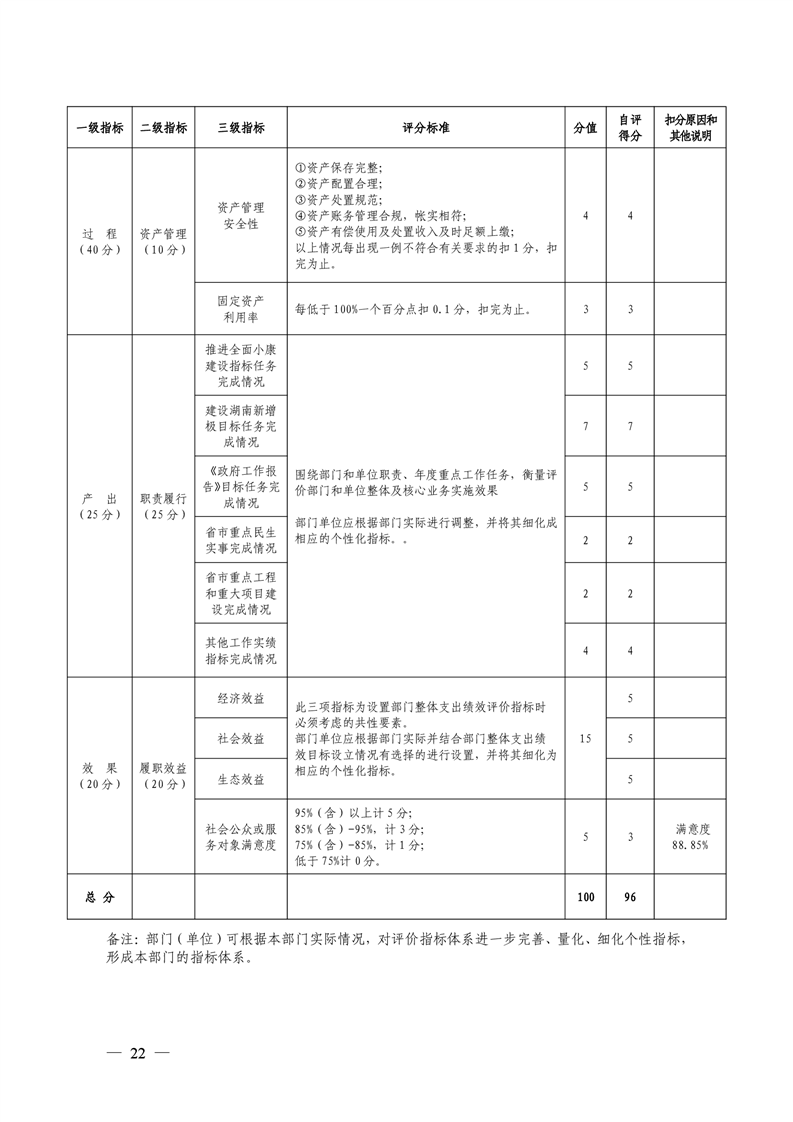 | 一级指标 | 二级指标 | 三级指标 | 评分标准 | 分值 | 自评得分 | 扣分原因和其他说明 |
|---|---|---|---|---|---|---|
| 过　程（40分） | 资产管理（10分） | 资产管理安全性 | ①资产保存完整；②资产配置合理；③资产处置规范；④资产账务管理合规，帐实相符；⑤资产有偿使用及处置收入及时足额上缴；以上情况每出现一例不符合有关要求的扣1分，扣完为止。 | 4 | 4 | |
| | | 固定资产利用率 | 每低于100%一个百分点扣0.1分，扣完为止。 | 3 | 3 | |
| 产　出（25分） | 职责履行（25分） | 推进全面小康建设指标任务完成情况 | 围绕部门和单位职责、年度重点工作任务，衡量评价部门和单位整体及核心业务实施效果　部门单位应根据部门实际进行调整，并将其细化成相应的个性化指标。。 | 5 | 5 | |
| | | 建设湖南新增极目标任务完成情况 | | 7 | 7 | |
| | | 《政府工作报告》目标任务完成情况 | | 5 | 5 | |
| | | 省市重点民生实事完成情况 | | 2 | 2 | |
| | | 省市重点工程和重大项目建设完成情况 | | 2 | 2 | |
| | | 其他工作实绩指标完成情况 | | 4 | 4 | |
| 效　果（20分） | 履职效益（20分） | 经济效益 | 此三项指标为设置部门整体支出绩效评价指标时必须考虑的共性要素。部门单位应根据部门实际并结合部门整体支出绩效目标设立情况有选择的进行设置，并将其细化为相应的个性化指标。 | 15 | 5 | |
| | | 社会效益 | | | 5 | |
| | | 生态效益 | | | 5 | |
| | | 社会公众或服务对象满意度 | 95%（含）以上计5分；85%（含）-95%，计3分；75%（含）-85%，计1分；低于75%计0分。 | 5 | 3 | 满意度88.85% |
| 总　分 | | | | 100 | 96 | |

备注：部门（单位）可根据本部门实际情况，对评价指标体系进一步完善、量化、细化个性指标，形成本部门的指标体系。

— 22 —